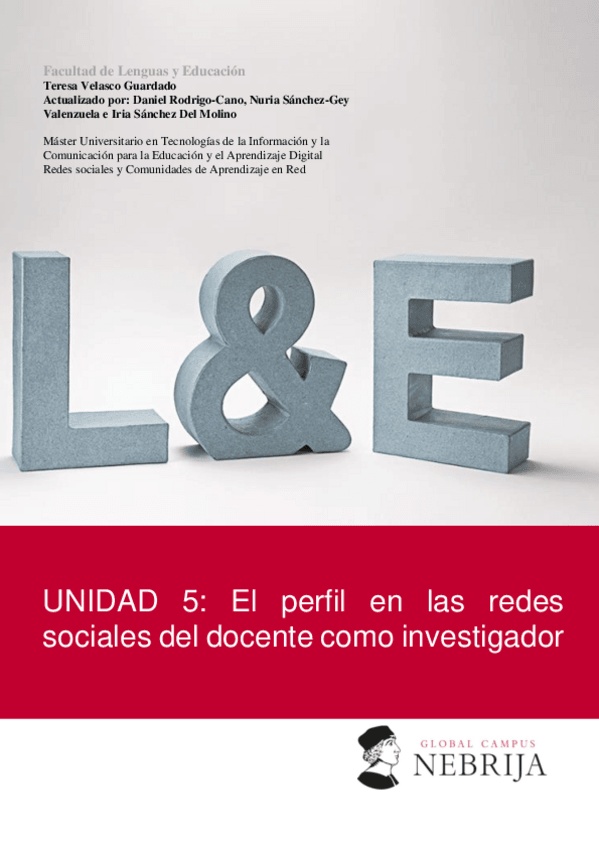 Facultad de Lenguas y Educación
Teresa Velasco Guardado
Actualizado por: Daniel Rodrigo-Cano, Nuria Sánchez-Gey Valenzuela e Iria Sánchez Del Molino

Máster Universitario en Tecnologías de la Información y la Comunicación para la Educación y el Aprendizaje Digital
Redes sociales y Comunidades de Aprendizaje en Red

L&E

UNIDAD 5: El perfil en las redes sociales del docente como investigador

GLOBAL CAMPUS
NEBRIJA